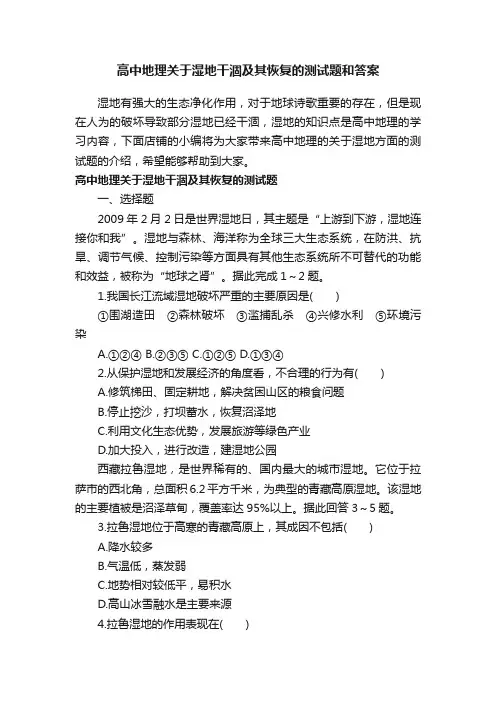 高中地理关于湿地干涸及其恢复的测试题和答案

湿地有强大的生态净化作用，对于地球诗歌重要的存在，但是现在人为的破坏导致部分湿地已经干涸，湿地的知识点是高中地理的学习内容，下面店铺的小编将为大家带来高中地理的关于湿地方面的测试题的介绍，希望能够帮助到大家。

高中地理关于湿地干涸及其恢复的测试题

一、选择题

2009 年 2 月 2 日是世界湿地日，其主题是“上游到下游，湿地连接你和我”。湿地与森林、海洋称为全球三大生态系统，在防洪、抗旱、调节气候、控制污染等方面具有其他生态系统所不可替代的功能和效益，被称为“地球之肾”。据此完成 1～2 题。

1.我国长江流域湿地破坏严重的主要原因是(　　)

①围湖造田　②森林破坏　③滥捕乱杀　④兴修水利　⑤环境污染

A.①②④ B.②③⑤ C.①②⑤ D.①③④

2.从保护湿地和发展经济的角度看，不合理的行为有(　　)

A.修筑梯田、固定耕地，解决贫困山区的粮食问题

B.停止挖沙，打坝蓄水，恢复沼泽地

C.利用文化生态优势，发展旅游等绿色产业

D.加大投入，进行改造，建湿地公园

西藏拉鲁湿地，是世界稀有的、国内最大的城市湿地。它位于拉萨市的西北角，总面积 6.2 平方千米，为典型的青藏高原湿地。该湿地的主要植被是沼泽草甸，覆盖率达 95%以上。据此回答 3～5 题。

3.拉鲁湿地位于高寒的青藏高原上，其成因不包括(　　)

A.降水较多

B.气温低，蒸发弱

C.地势相对较低平，易积水

D.高山冰雪融水是主要来源

4.拉鲁湿地的作用表现在(　　)